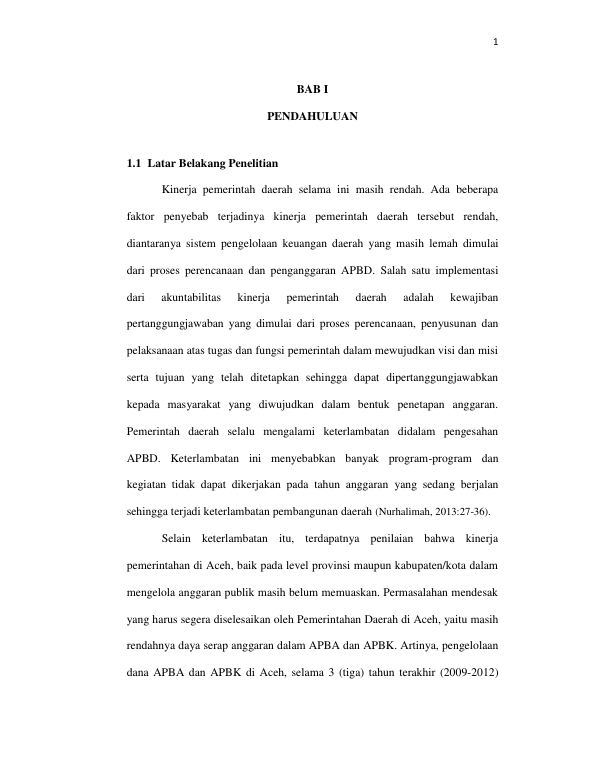 1

BAB I

PENDAHULUAN

1.1 Latar Belakang Penelitian

Kinerja pemerintah daerah selama ini masih rendah. Ada beberapa faktor penyebab terjadinya kinerja pemerintah daerah tersebut rendah, diantaranya sistem pengelolaan keuangan daerah yang masih lemah dimulai dari proses perencanaan dan penganggaran APBD. Salah satu implementasi dari akuntabilitas kinerja pemerintah daerah adalah kewajiban pertanggungjawaban yang dimulai dari proses perencanaan, penyusunan dan pelaksanaan atas tugas dan fungsi pemerintah dalam mewujudkan visi dan misi serta tujuan yang telah ditetapkan sehingga dapat dipertanggungjawabkan kepada masyarakat yang diwujudkan dalam bentuk penetapan anggaran. Pemerintah daerah selalu mengalami keterlambatan didalam pengesahan APBD. Keterlambatan ini menyebabkan banyak program-program dan kegiatan tidak dapat dikerjakan pada tahun anggaran yang sedang berjalan sehingga terjadi keterlambatan pembangunan daerah (Nurhalimah, 2013:27-36).

Selain keterlambatan itu, terdapatnya penilaian bahwa kinerja pemerintahan di Aceh, baik pada level provinsi maupun kabupaten/kota dalam mengelola anggaran publik masih belum memuaskan. Permasalahan mendesak yang harus segera diselesaikan oleh Pemerintahan Daerah di Aceh, yaitu masih rendahnya daya serap anggaran dalam APBA dan APBK. Artinya, pengelolaan dana APBA dan APBK di Aceh, selama 3 (tiga) tahun terakhir (2009-2012)